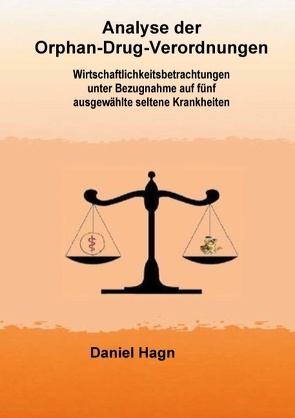 Analyse der Orphan-Drug-Verordnungen

Wirtschaftlichkeitsbetrachtungen unter Bezugnahme auf fünf ausgewählte seltene Krankheiten

Daniel Hagn